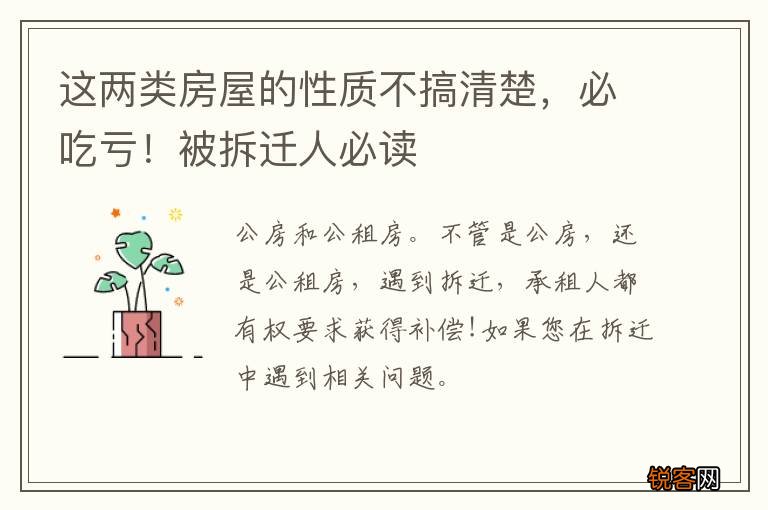 这两类房屋的性质不搞清楚，必吃亏！被拆迁人必读

公房和公租房。不管是公房，还是公租房，遇到拆迁，承租人都有权要求获得补偿！如果您在拆迁中遇到相关问题。

锐客网